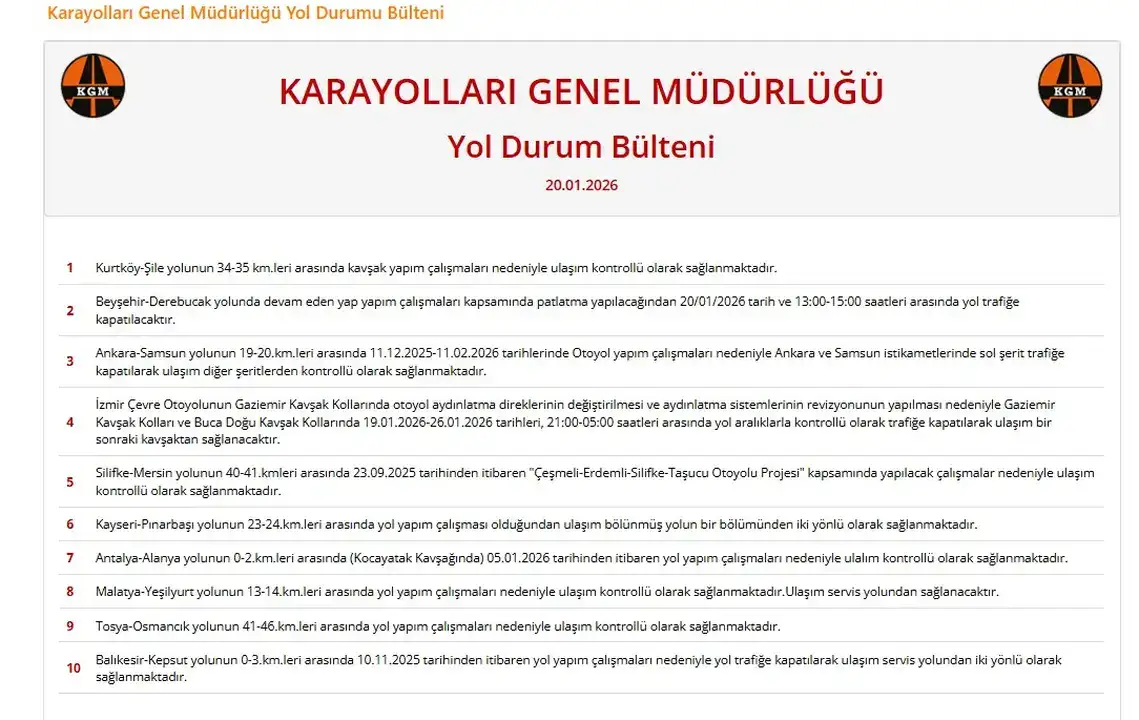 Karayolları Genel Müdürlüğü Yol Durumu Bülteni

KGM

KARAYOLLARI GENEL MÜDÜRLÜĞÜ

Yol Durum Bülteni

20.01.2026

KGM

| | |
|---|---|
| 1 | Kurtköy-Şile yolunun 34-35 km.leri arasında kavşak yapım çalışmaları nedeniyle ulaşım kontrollü olarak sağlanmaktadır. |
| 2 | Beyşehir-Derebucak yolunda devam eden yap yapım çalışmaları kapsamında patlatma yapılacağından 20/01/2026 tarih ve 13:00-15:00 saatleri arasında yol trafiğe kapatılacaktır. |
| 3 | Ankara-Samsun yolunun 19-20.km.leri arasında 11.12.2025-11.02.2026 tarihlerinde Otoyol yapım çalışmaları nedeniyle Ankara ve Samsun istikametlerinde sol şerit trafiğe kapatılarak ulaşım diğer şeritlerden kontrollü olarak sağlanmaktadır. |
| 4 | İzmir Çevre Otoyolunun Gaziemir Kavşak Kollarında otoyol aydınlatma direklerinin değiştirilmesi ve aydınlatma sistemlerinin revizyonunun yapılması nedeniyle Gaziemir Kavşak Kolları ve Buca Doğu Kavşak Kollarında 19.01.2026-26.01.2026 tarihleri, 21:00-05:00 saatleri arasında yol aralıklarla kontrollü olarak trafiğe kapatılarak ulaşım bir sonraki kavşaktan sağlanacaktır. |
| 5 | Silifke-Mersin yolunun 40-41.kmleri arasında 23.09.2025 tarihinden itibaren "Çeşmeli-Erdemli-Silifke-Taşucu Otoyolu Projesi" kapsamında yapılacak çalışmalar nedeniyle ulaşım kontrollü olarak sağlanmaktadır. |
| 6 | Kayseri-Pınarbaşı yolunun 23-24.km.leri arasında yol yapım çalışması olduğundan ulaşım bölünmüş yolun bir bölümünden iki yönlü olarak sağlanmaktadır. |
| 7 | Antalya-Alanya yolunun 0-2.km.leri arasında (Kocayatak Kavşağında) 05.01.2026 tarihinden itibaren yol yapım çalışmaları nedeniyle ulalım kontrollü olarak sağlanmaktadır. |
| 8 | Malatya-Yeşilyurt yolunun 13-14.km.leri arasında yol yapım çalışmaları nedeniyle ulaşım kontrollü olarak sağlanmaktadır.Ulaşım servis yolundan sağlanacaktır. |
| 9 | Tosya-Osmancık yolunun 41-46.km.leri arasında yol yapım çalışmaları nedeniyle ulaşım kontrollü olarak sağlanmaktadır. |
| 10 | Balıkesir-Kepsut yolunun 0-3.km.leri arasında 10.11.2025 tarihinden itibaren yol yapım çalışmaları nedeniyle yol trafiğe kapatılarak ulaşım servis yolundan iki yönlü olarak sağlanmaktadır. |